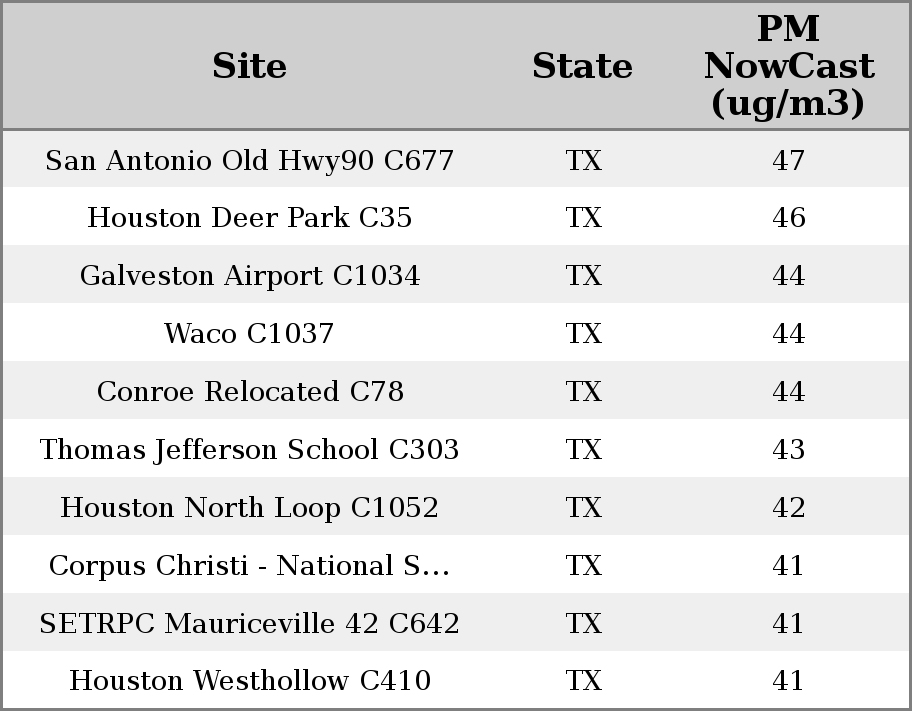 | Site | State | PM NowCast (ug/m3) |
|---|---|---|
| San Antonio Old Hwy90 C677 | TX | 47 |
| Houston Deer Park C35 | TX | 46 |
| Galveston Airport C1034 | TX | 44 |
| Waco C1037 | TX | 44 |
| Conroe Relocated C78 | TX | 44 |
| Thomas Jefferson School C303 | TX | 43 |
| Houston North Loop C1052 | TX | 42 |
| Corpus Christi - National S... | TX | 41 |
| SETRPC Mauriceville 42 C642 | TX | 41 |
| Houston Westhollow C410 | TX | 41 |